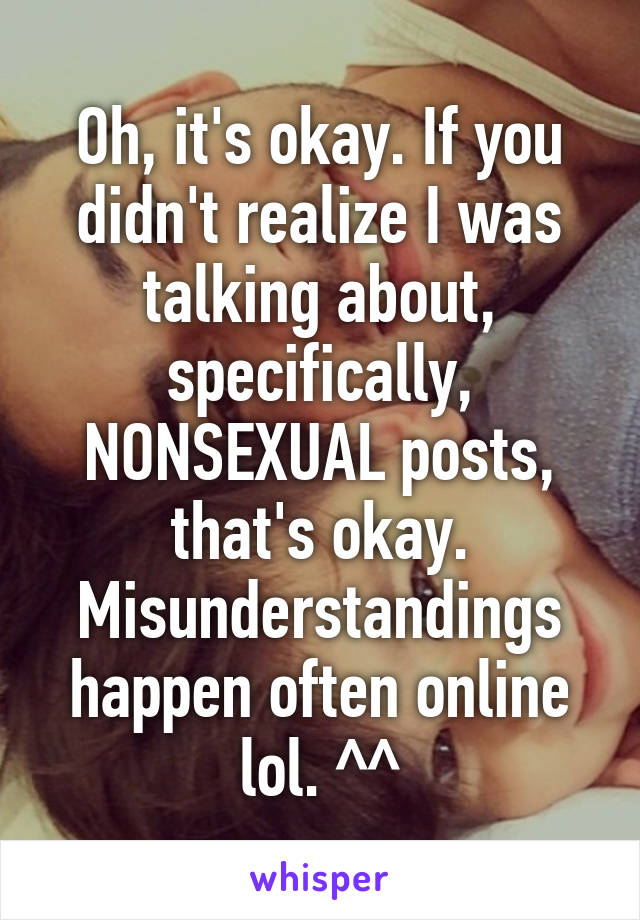 Oh, it's okay. If you didn't realize I was talking about, specifically, NONSEXUAL posts, that's okay. Misunderstandings happen often online lol. ^^

whisper